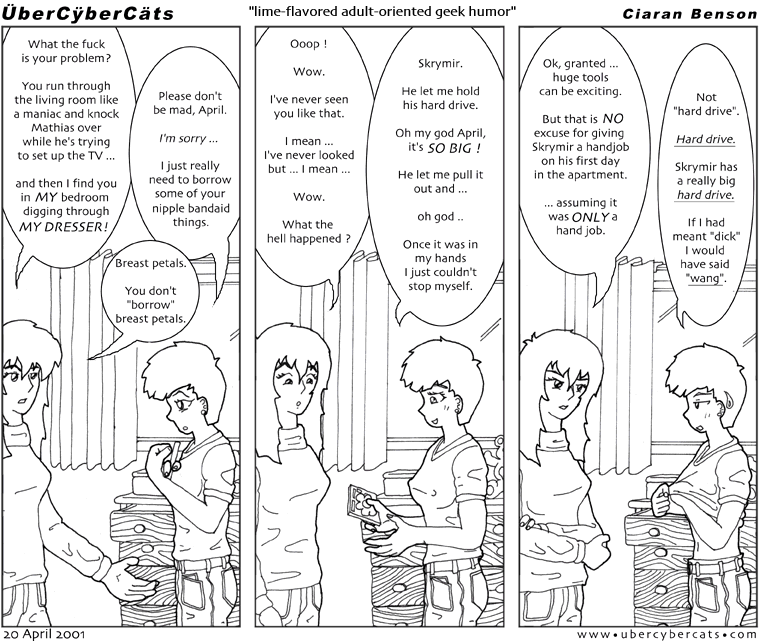 ÜberCÿberCäts

"lime-flavored adult-oriented geek humor"

Ciaran Benson

What the fuck is your problem?

You run through the living room like a maniac and knock Mathias over while he's trying to set up the TV ...

and then I find you in MY bedroom digging through MY DRESSER!

Please don't be mad, April.

I'm sorry ...

I just really need to borrow some of your nipple bandaid things.

Breast petals.

You don't "borrow" breast petals.

Ooop !

Wow.

I've never seen you like that.

I mean ... I've never looked but ... I mean ...

Wow.

What the hell happened ?

Skrymir.

He let me hold his hard drive.

Oh my god April, it's SO BIG !

He let me pull it out and ...

oh god ..

Once it was in my hands I just couldn't stop myself.

Ok, granted ... huge tools can be exciting.

But that is NO excuse for giving Skrymir a handjob on his first day in the apartment.

... assuming it was ONLY a hand job.

Not "hard drive".

Hard drive.

Skrymir has a really big hard drive.

If I had meant "dick" I would have said "wang".

20 April 2001

www•ubercybercats•com